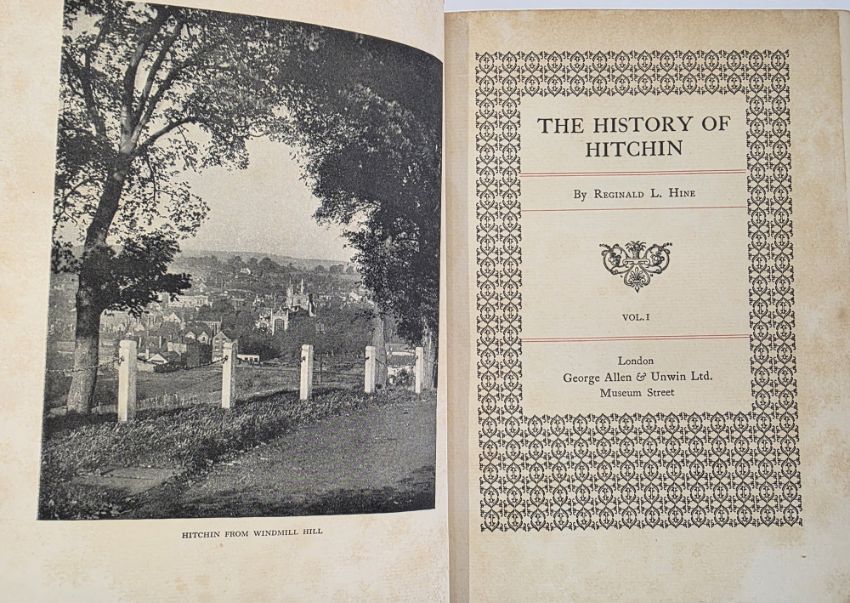 HITCHIN FROM WINDMILL HILL

THE HISTORY OF HITCHIN

By Reginald L. Hine

VOL. I

London
George Allen & Unwin Ltd.
Museum Street